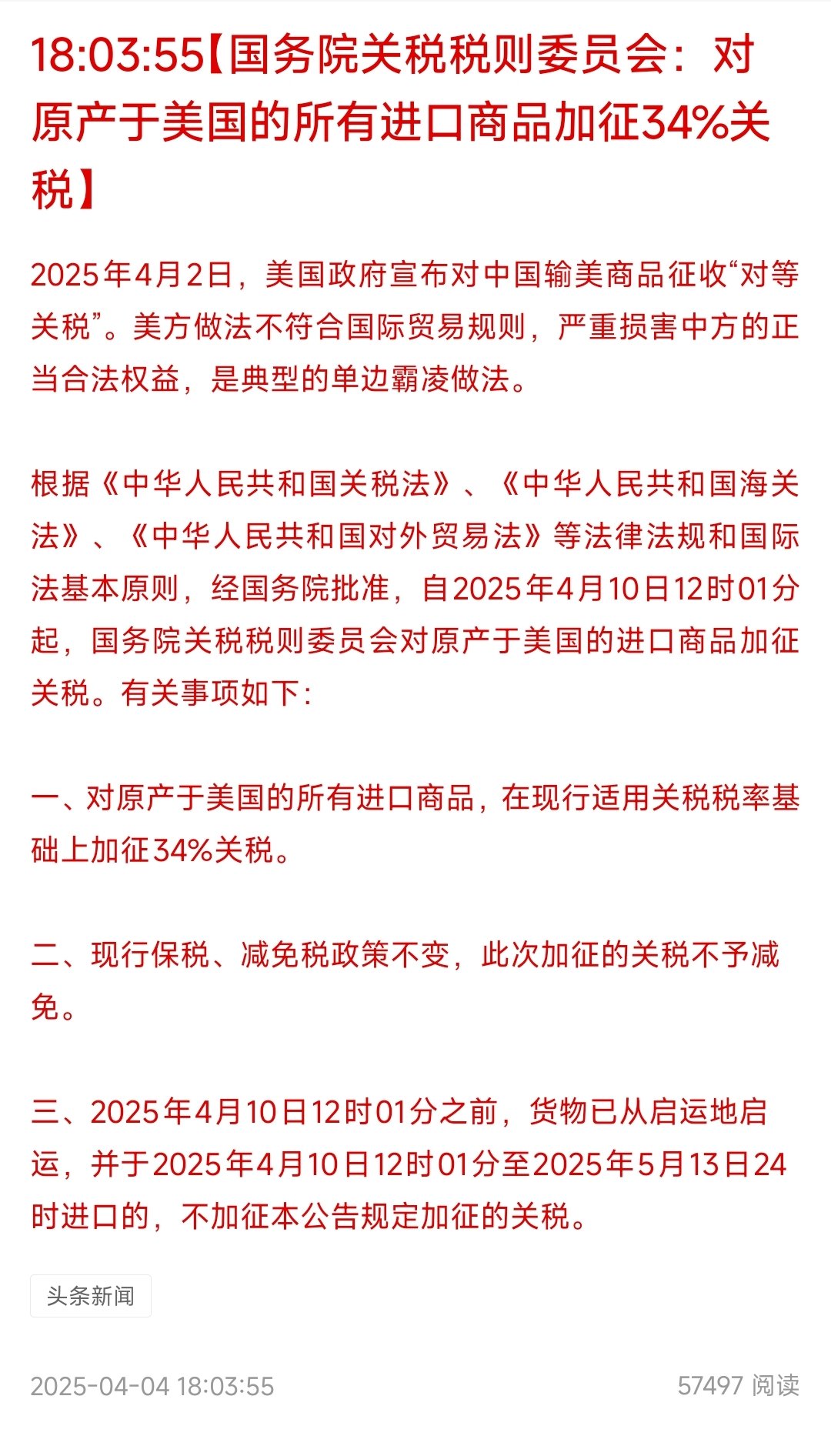 18:03:55【国务院关税税则委员会：对原产于美国的所有进口商品加征34%关税】

2025年4月2日，美国政府宣布对中国输美商品征收“对等关税”。美方做法不符合国际贸易规则，严重损害中方的正当合法权益，是典型的单边霸凌做法。

根据《中华人民共和国关税法》、《中华人民共和国海关法》、《中华人民共和国对外贸易法》等法律法规和国际法基本原则，经国务院批准，自2025年4月10日12时01分起，国务院关税税则委员会对原产于美国的进口商品加征关税。有关事项如下：

一、对原产于美国的所有进口商品，在现行适用关税税率基础上加征34%关税。

二、现行保税、减免税政策不变，此次加征的关税不予减免。

三、2025年4月10日12时01分之前，货物已从启运地启运，并于2025年4月10日12时01分至2025年5月13日24时进口的，不加征本公告规定加征的关税。

头条新闻

2025-04-04 18:03:55

57497 阅读